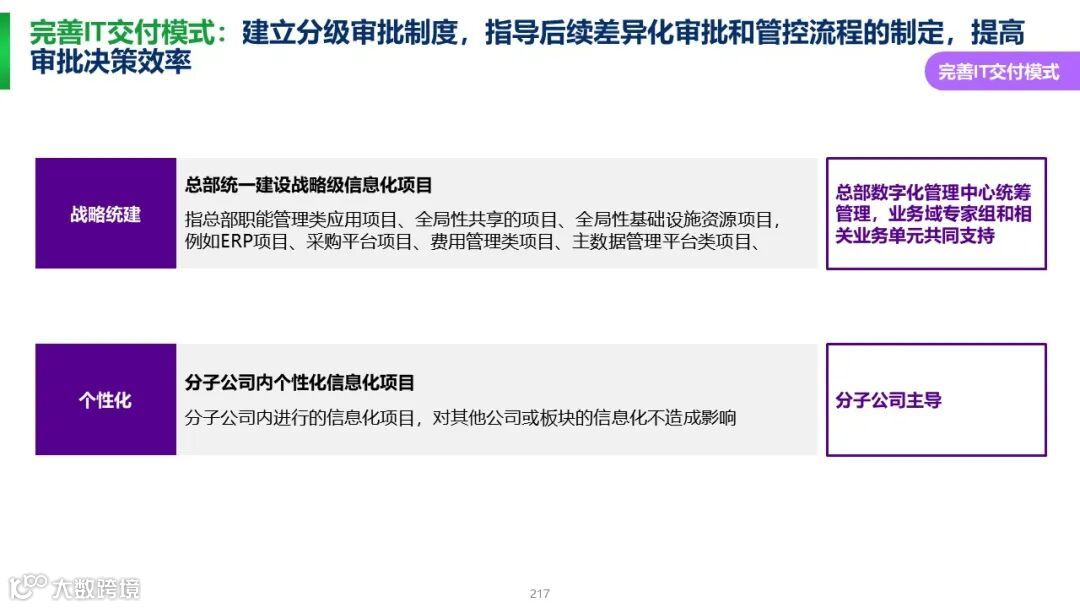 完善IT交付模式：建立分级审批制度，指导后续差异化审批和管控流程的制定，提高审批决策效率

完善IT交付模式

战略统建

总部统一建设战略级信息化项目

指总部职能管理类应用项目、全局性共享的项目、全局性基础设施资源项目，例如ERP项目、采购平台项目、费用管理类项目、主数据管理平台类项目、

总部数字化管理中心统筹管理，业务域专家组和相关业务单元共同支持

个性化

分子公司内个性化信息化项目

分子公司内进行的信息化项目，对其他公司或板块的信息化不造成影响

分子公司主导

217

大数跨境